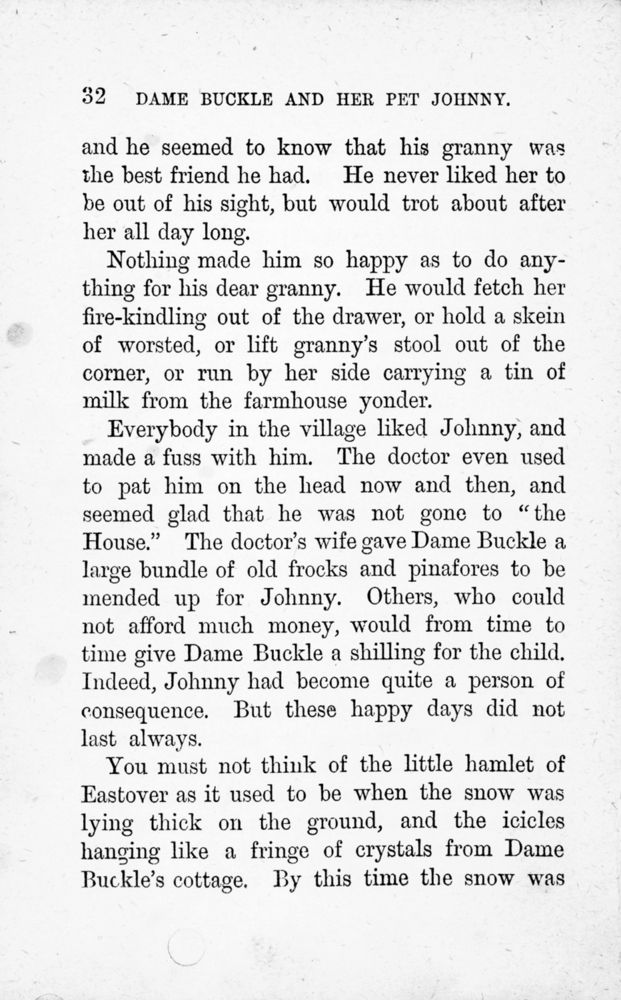 32 DAME BUCKLE AND HER PET JOHNNY.

and he seemed to know that his granny was the best friend he had. He never liked her to be out of his sight, but would trot about after her all day long.

Nothing made him so happy as to do anything for his dear granny. He would fetch her fire-kindling out of the drawer, or hold a skein of worsted, or lift granny's stool out of the corner, or run by her side carrying a tin of milk from the farmhouse yonder.

Everybody in the village liked Johnny, and made a fuss with him. The doctor even used to pat him on the head now and then, and seemed glad that he was not gone to "the House." The doctor's wife gave Dame Buckle a large bundle of old frocks and pinafores to be mended up for Johnny. Others, who could not afford much money, would from time to time give Dame Buckle a shilling for the child. Indeed, Johnny had become quite a person of consequence. But these happy days did not last always.

You must not think of the little hamlet of Eastover as it used to be when the snow was lying thick on the ground, and the icicles hanging like a fringe of crystals from Dame Buckle's cottage. By this time the snow was